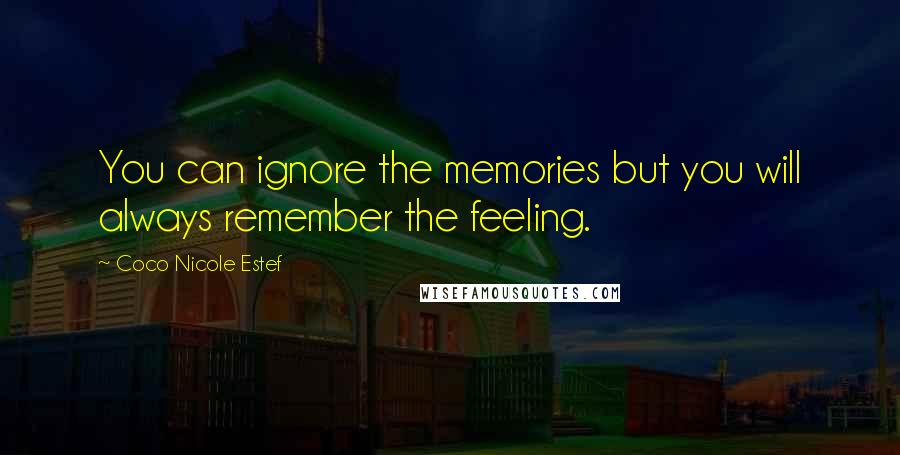 You can ignore the memories but you will always remember the feeling.

~ Coco Nicole Estef

WISEFAMOUSQUOTES.COM